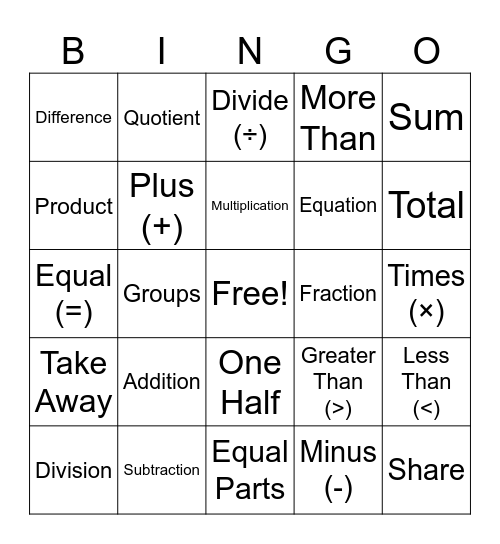 | B | I | N | G | O |
|---|---|---|---|---|
| Difference | Quotient | Divide (÷) | More Than | Sum |
| Product | Plus (+) | Multiplication | Equation | Total |
| Equal (=) | Groups | Free! | Fraction | Times (×) |
| Take Away | Addition | One Half | Greater Than (>) | Less Than (<) |
| Division | Subtraction | Equal Parts | Minus (-) | Share |